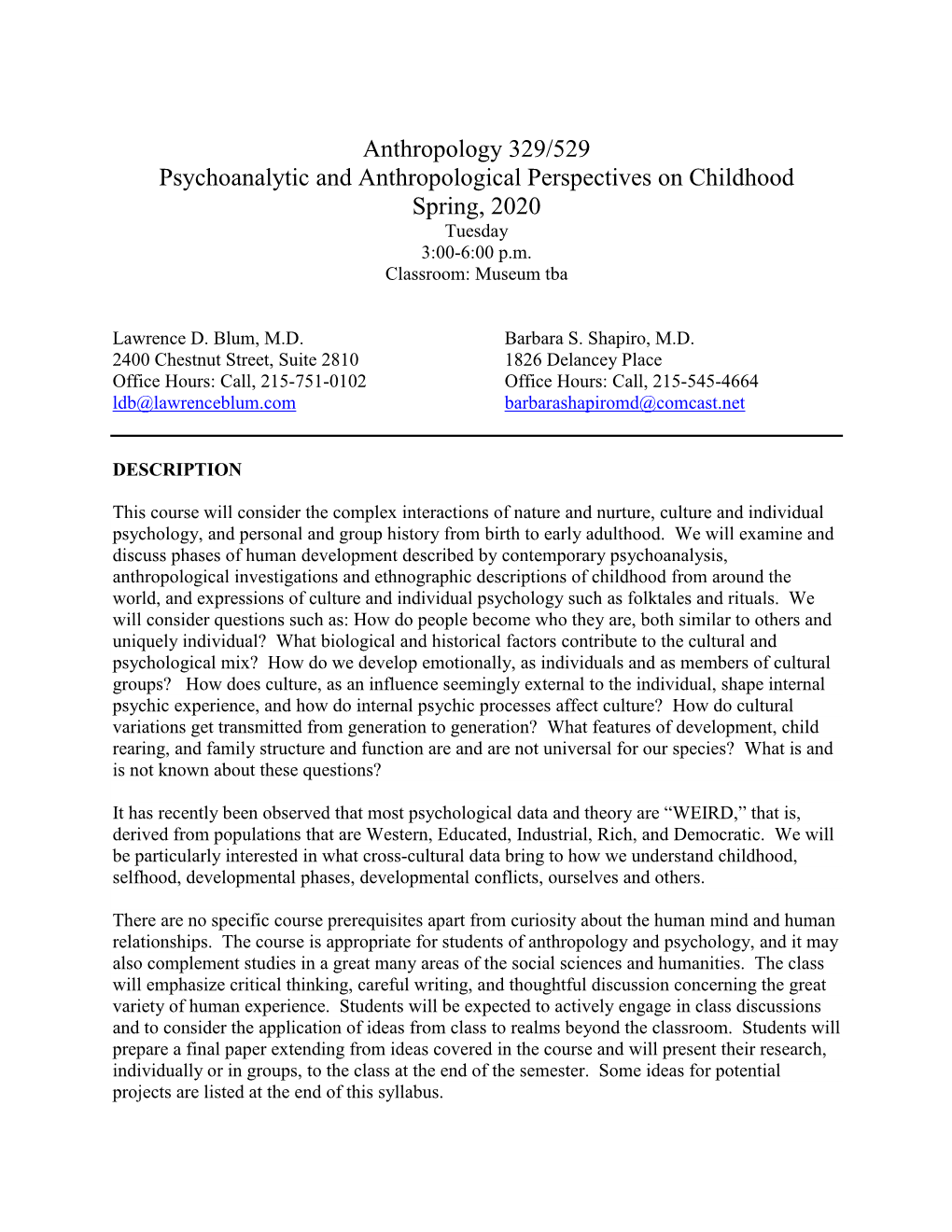 Anthropology 329/529
Psychoanalytic and Anthropological Perspectives on Childhood
Spring, 2020
Tuesday
3:00-6:00 p.m.
Classroom: Museum tba

Lawrence D. Blum, M.D.
2400 Chestnut Street, Suite 2810
Office Hours: Call, 215-751-0102
ldb@lawrenceblum.com

Barbara S. Shapiro, M.D.
1826 Delancey Place
Office Hours: Call, 215-545-4664
barbarashapiromd@comcast.net

DESCRIPTION

This course will consider the complex interactions of nature and nurture, culture and individual psychology, and personal and group history from birth to early adulthood. We will examine and discuss phases of human development described by contemporary psychoanalysis, anthropological investigations and ethnographic descriptions of childhood from around the world, and expressions of culture and individual psychology such as folktales and rituals. We will consider questions such as: How do people become who they are, both similar to others and uniquely individual? What biological and historical factors contribute to the cultural and psychological mix? How do we develop emotionally, as individuals and as members of cultural groups? How does culture, as an influence seemingly external to the individual, shape internal psychic experience, and how do internal psychic processes affect culture? How do cultural variations get transmitted from generation to generation? What features of development, child rearing, and family structure and function are and are not universal for our species? What is and is not known about these questions?

It has recently been observed that most psychological data and theory are “WEIRD,” that is, derived from populations that are Western, Educated, Industrial, Rich, and Democratic. We will be particularly interested in what cross-cultural data bring to how we understand childhood, selfhood, developmental phases, developmental conflicts, ourselves and others.

There are no specific course prerequisites apart from curiosity about the human mind and human relationships. The course is appropriate for students of anthropology and psychology, and it may also complement studies in a great many areas of the social sciences and humanities. The class will emphasize critical thinking, careful writing, and thoughtful discussion concerning the great variety of human experience. Students will be expected to actively engage in class discussions and to consider the application of ideas from class to realms beyond the classroom. Students will prepare a final paper extending from ideas covered in the course and will present their research, individually or in groups, to the class at the end of the semester. Some ideas for potential projects are listed at the end of this syllabus.